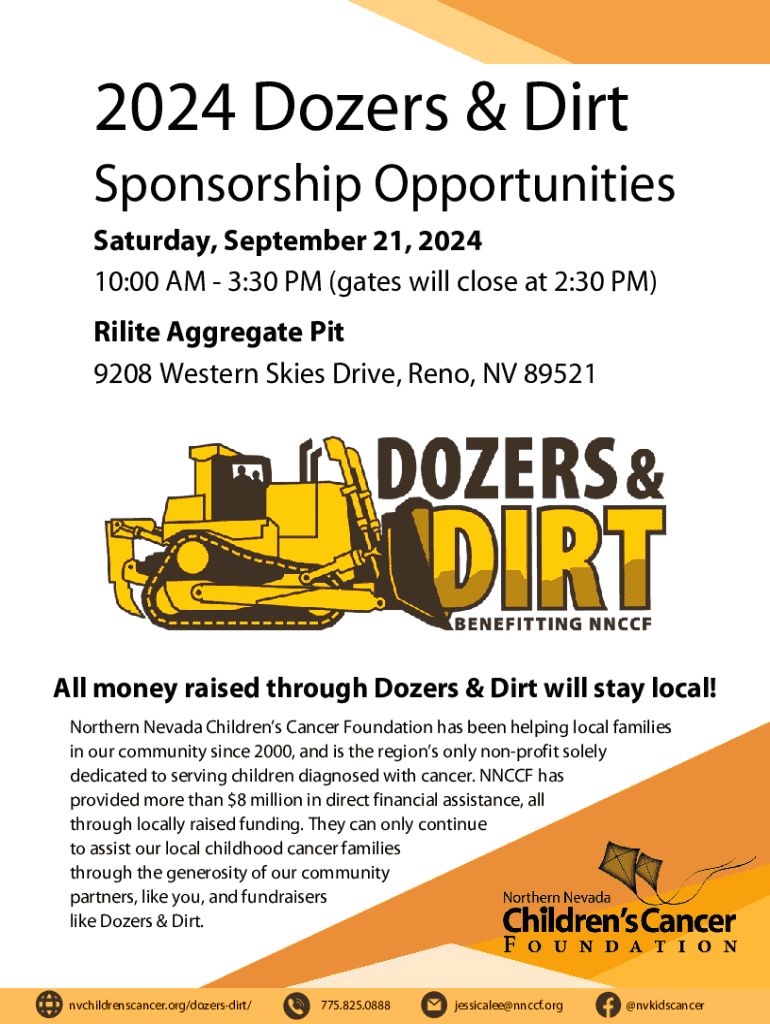 2024 Dozers & Dirt

Sponsorship Opportunities

Saturday, September 21, 2024

10:00 AM - 3:30 PM (gates will close at 2:30 PM)

Rilite Aggregate Pit

9208 Western Skies Drive, Reno, NV 89521

DOZERS & DIRT

BENEFITTING NNCCF

All money raised through Dozers & Dirt will stay local!

Northern Nevada Children's Cancer Foundation has been helping local families in our community since 2000, and is the region's only non-profit solely dedicated to serving children diagnosed with cancer. NNCCF has provided more than $8 million in direct financial assistance, all through locally raised funding. They can only continue to assist our local childhood cancer families through the generosity of our community partners, like you, and fundraisers like Dozers & Dirt.

Northern Nevada
Children's Cancer
FOUNDATION

nvchildrenscancer.org/dozers-dirt/ 775.825.0888 jessicalee@nnccf.org @nvkidscancer